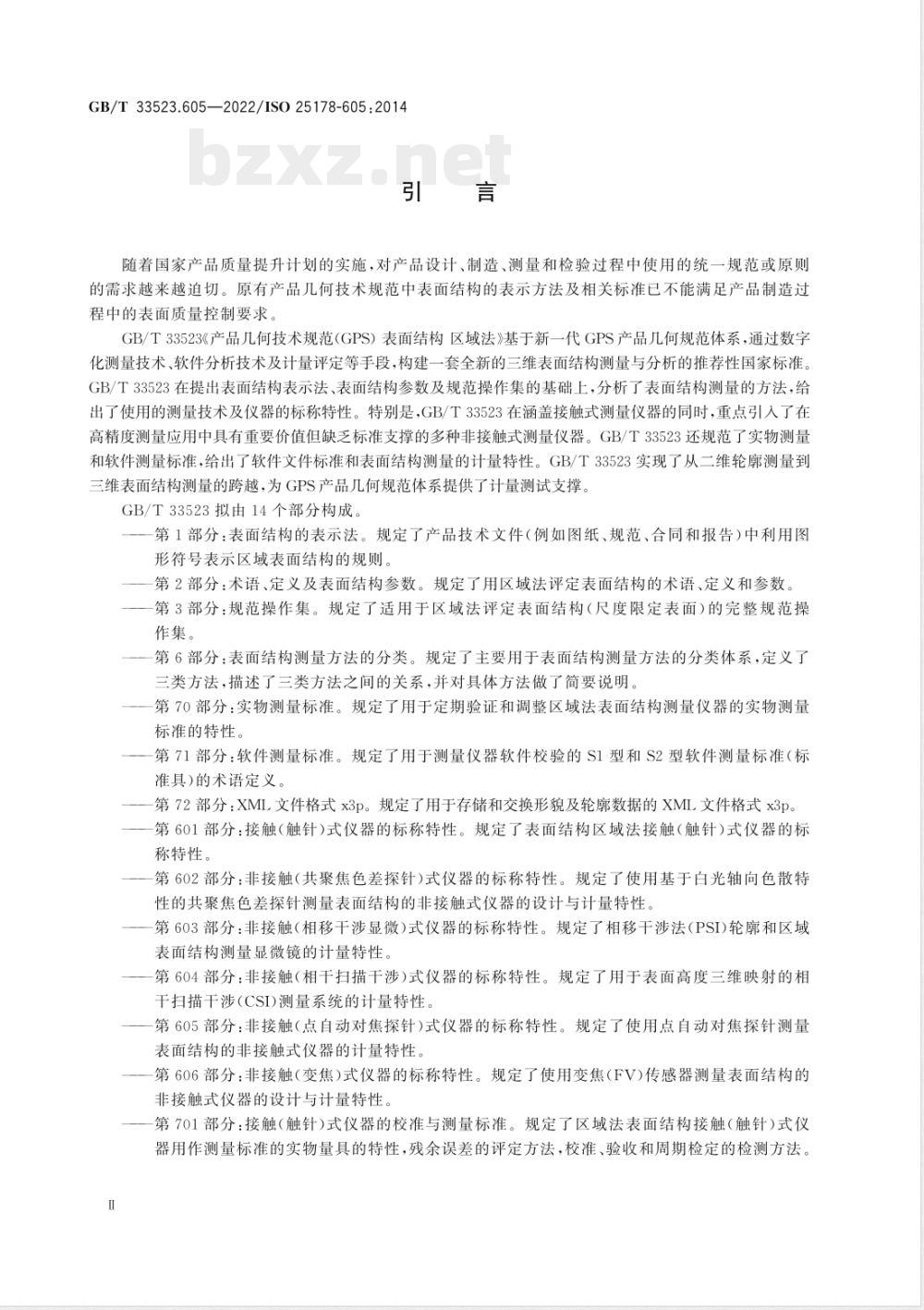 GB/T 33523.605—2022/ISO 25178-605:2014

bzxz.net

引　言

随着国家产品质量提升计划的实施，对产品设计、制造、测量和检验过程中使用的统一规范或原则的需求越来越迫切。原有产品几何技术规范中表面结构的表示方法及相关标准已不能满足产品制造过程中的表面质量控制要求。

GB/T 33523《产品几何技术规范(GPS) 表面结构 区域法》基于新一代 GPS 产品几何规范体系，通过数字化测量技术、软件分析技术及计量评定等手段，构建一套全新的三维表面结构测量与分析的推荐性国家标准。GB/T 33523 在提出表面结构表示法、表面结构参数及规范操作集的基础上，分析了表面结构测量的方法，给出了使用的测量技术及仪器的标称特性。特别是，GB/T 33523 在涵盖接触式测量仪器的同时，重点引入了在高精度测量应用中具有重要价值但缺乏标准支撑的多种非接触式测量仪器。GB/T 33523 还规范了实物测量和软件测量标准，给出了软件文件标准和表面结构测量的计量特性。GB/T 33523 实现了从二维轮廓测量到三维表面结构测量的跨越，为 GPS 产品几何规范体系提供了计量测试支撑。

GB/T 33523 拟由 14 个部分构成。

——第 1 部分：表面结构的表示法。规定了产品技术文件(例如图纸、规范、合同和报告)中利用图形符号表示区域表面结构的规则。

——第 2 部分：术语、定义及表面结构参数。规定了用区域法评定表面结构的术语、定义和参数。

——第 3 部分：规范操作集。规定了适用于区域法评定表面结构(尺度限定表面)的完整规范操作集。

——第 6 部分：表面结构测量方法的分类。规定了主要用于表面结构测量方法的分类体系，定义了三类方法，描述了三类方法之间的关系，并对具体方法做了简要说明。

——第 70 部分：实物测量标准。规定了用于定期验证和调整区域法表面结构测量仪器的实物测量标准的特性。

——第 71 部分：软件测量标准。规定了用于测量仪器软件校验的 S1 型和 S2 型软件测量标准(标准具)的术语定义。

——第 72 部分：XML 文件格式 x3p。规定了用于存储和交换形貌及轮廓数据的 XML 文件格式 x3p。

——第 601 部分：接触(触针)式仪器的标称特性。规定了表面结构区域法接触(触针)式仪器的标称特性。

——第 602 部分：非接触(共聚焦色差探针)式仪器的标称特性。规定了使用基于白光轴向色散特性的共聚焦色差探针测量表面结构的非接触式仪器的设计与计量特性。

——第 603 部分：非接触(相移干涉显微)式仪器的标称特性。规定了相移干涉法(PSI)轮廓和区域表面结构测量显微镜的计量特性。

——第 604 部分：非接触(相干扫描干涉)式仪器的标称特性。规定了用于表面高度三维映射的相干扫描干涉(CSI)测量系统的计量特性。

——第 605 部分：非接触(点自动对焦探针)式仪器的标称特性。规定了使用点自动对焦探针测量表面结构的非接触式仪器的计量特性。

——第 606 部分：非接触(变焦)式仪器的标称特性。规定了使用变焦(FV)传感器测量表面结构的非接触式仪器的设计与计量特性。

——第 701 部分：接触(触针)式仪器的校准与测量标准。规定了区域法表面结构接触(触针)式仪器用作测量标准的实物量具的特性，残余误差的评定方法，校准、验收和周期检定的检测方法。

Ⅱ